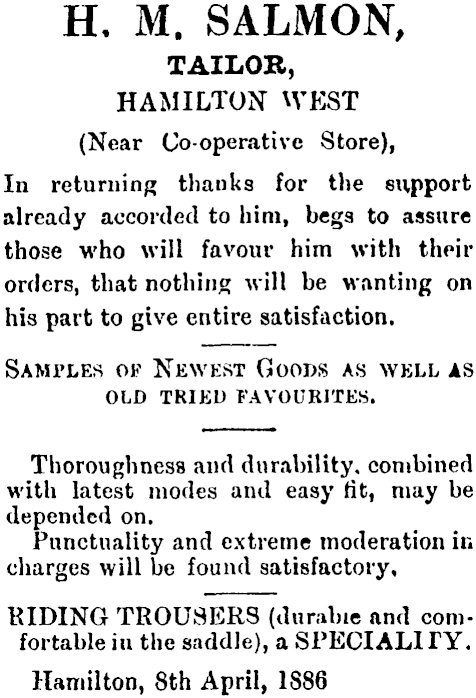 H. M. SALMON,

TAILOR,

HAMILTON WEST

(Near Co-operative Store),

In returning thanks for the support already accorded to him, begs to assure those who will favour him with their orders, that nothing will be wanting on his part to give entire satisfaction.

SAMPLES OF NEWEST GOODS AS WELL AS OLD TRIED FAVOURITES.

Thoroughness and durability, combined with latest modes and easy fit, may be depended on.

Punctuality and extreme moderation in charges will be found satisfactory,

RIDING TROUSERS (durable and comfortable in the saddle), a SPECIALITY.

Hamilton, 8th April, 1886